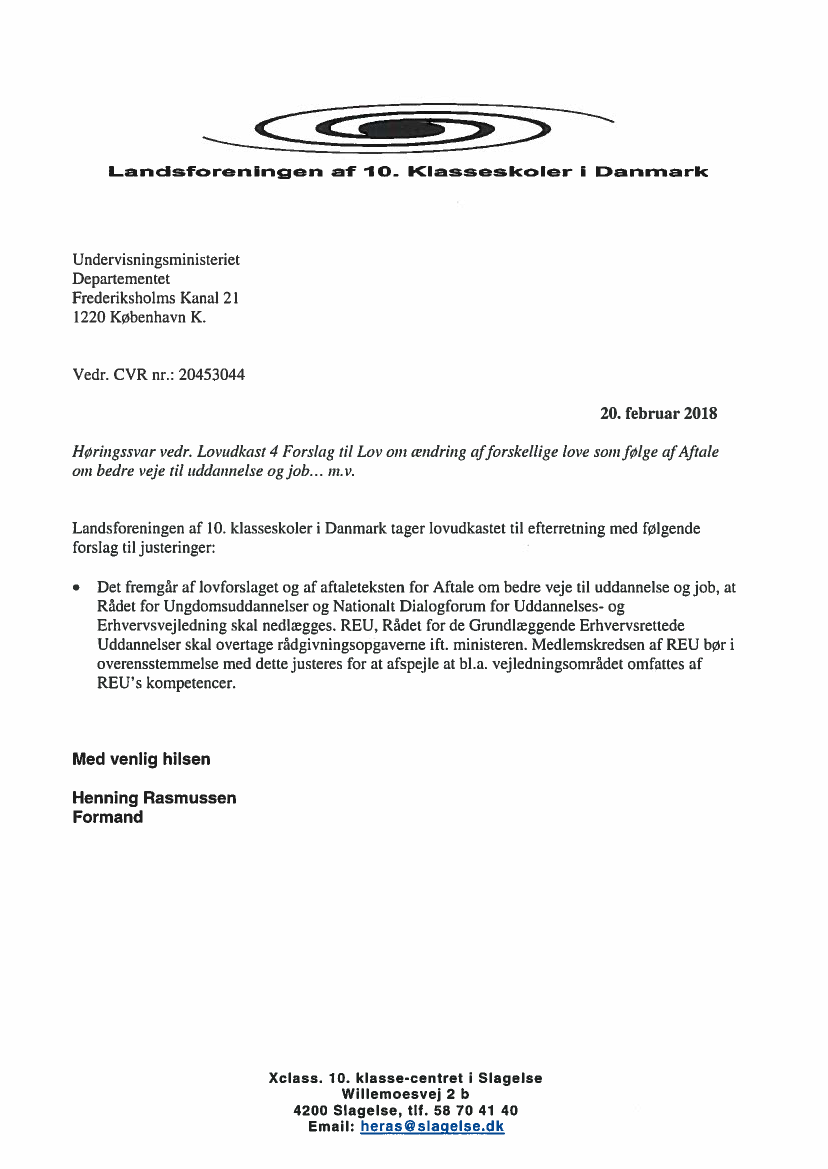 Landsforeningen af 10. Klasseskoler i Danmark

Undervisningsministeriet
Departementet
Frederiksholms Kanal 21
1220 København K.

Vedr. CVR nr.: 20453044

20. februar 2018

Høringssvar vedr. Lovudkast 4 Forslag til Lov om ændring af forskellige love som følge af Aftale om bedre veje til uddannelse og job… m.v.

Landsforeningen af 10. klasseskoler i Danmark tager lovudkastet til efterretning med følgende forslag til justeringer:

• Det fremgår af lovforslaget og af aftaleteksten for Aftale om bedre veje til uddannelse og job, at Rådet for Ungdomsuddannelser og Nationalt Dialogforum for Uddannelses- og Erhvervsvejledning skal nedlægges. REU, Rådet for de Grundlæggende Erhvervsrettede Uddannelser skal overtage rådgivningsopgaverne ift. ministeren. Medlemskredsen af REU bør i overensstemmelse med dette justeres for at afspejle at bl.a. vejledningsområdet omfattes af REU's kompetencer.

Med venlig hilsen

Henning Rasmussen
Formand

Xclass. 10. klasse-centret i Slagelse
Willemoesvej 2 b
4200 Slagelse, tlf. 58 70 41 40
Email: heras@slagelse.dk